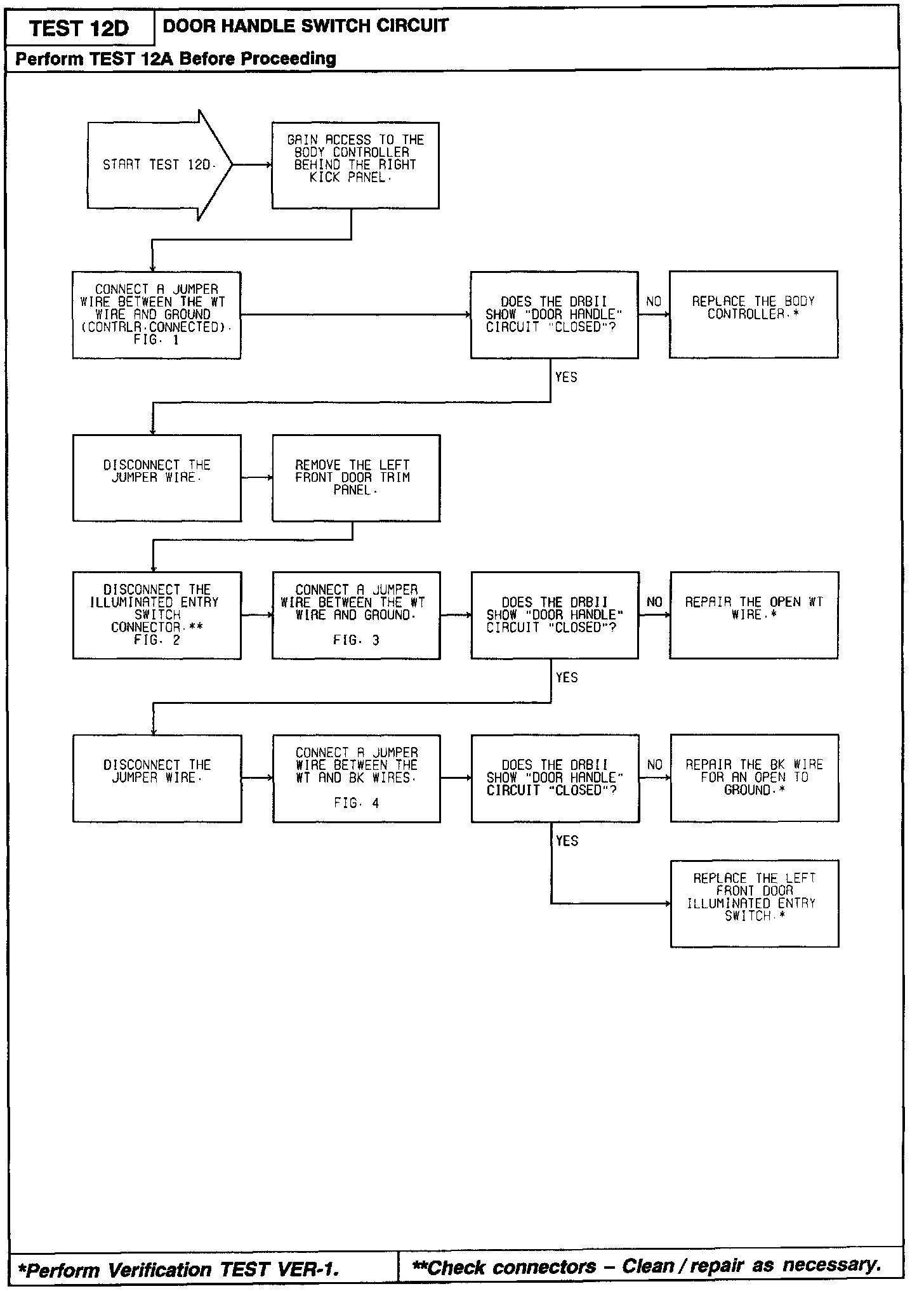 TEST 12D
DOOR HANDLE SWITCH CIRCUIT
Perform TEST 12A Before Proceeding

START TEST 12D.

GAIN ACCESS TO THE BODY CONTROLLER BEHIND THE RIGHT KICK PANEL.

CONNECT A JUMPER WIRE BETWEEN THE WT WIRE AND GROUND (CONTRLR.CONNECTED). FIG. 1

DOES THE DRBII SHOW "DOOR HANDLE" CIRCUIT "CLOSED"?

NO

REPLACE THE BODY CONTROLLER.*

YES

DISCONNECT THE JUMPER WIRE.

REMOVE THE LEFT FRONT DOOR TRIM PANEL.

DISCONNECT THE ILLUMINATED ENTRY SWITCH CONNECTOR.** FIG. 2

CONNECT A JUMPER WIRE BETWEEN THE WT WIRE AND GROUND. FIG. 3

DOES THE DRBII SHOW "DOOR HANDLE" CIRCUIT "CLOSED"?

NO

REPAIR THE OPEN WT WIRE.*

YES

DISCONNECT THE JUMPER WIRE.

CONNECT A JUMPER WIRE BETWEEN THE WT AND BK WIRES. FIG. 4

DOES THE DRBII SHOW "DOOR HANDLE" CIRCUIT "CLOSED"?

NO

REPAIR THE BK WIRE FOR AN OPEN TO GROUND.*

YES

REPLACE THE LEFT FRONT DOOR ILLUMINATED ENTRY SWITCH.*

*Perform Verification TEST VER-1.
**Check connectors – Clean / repair as necessary.